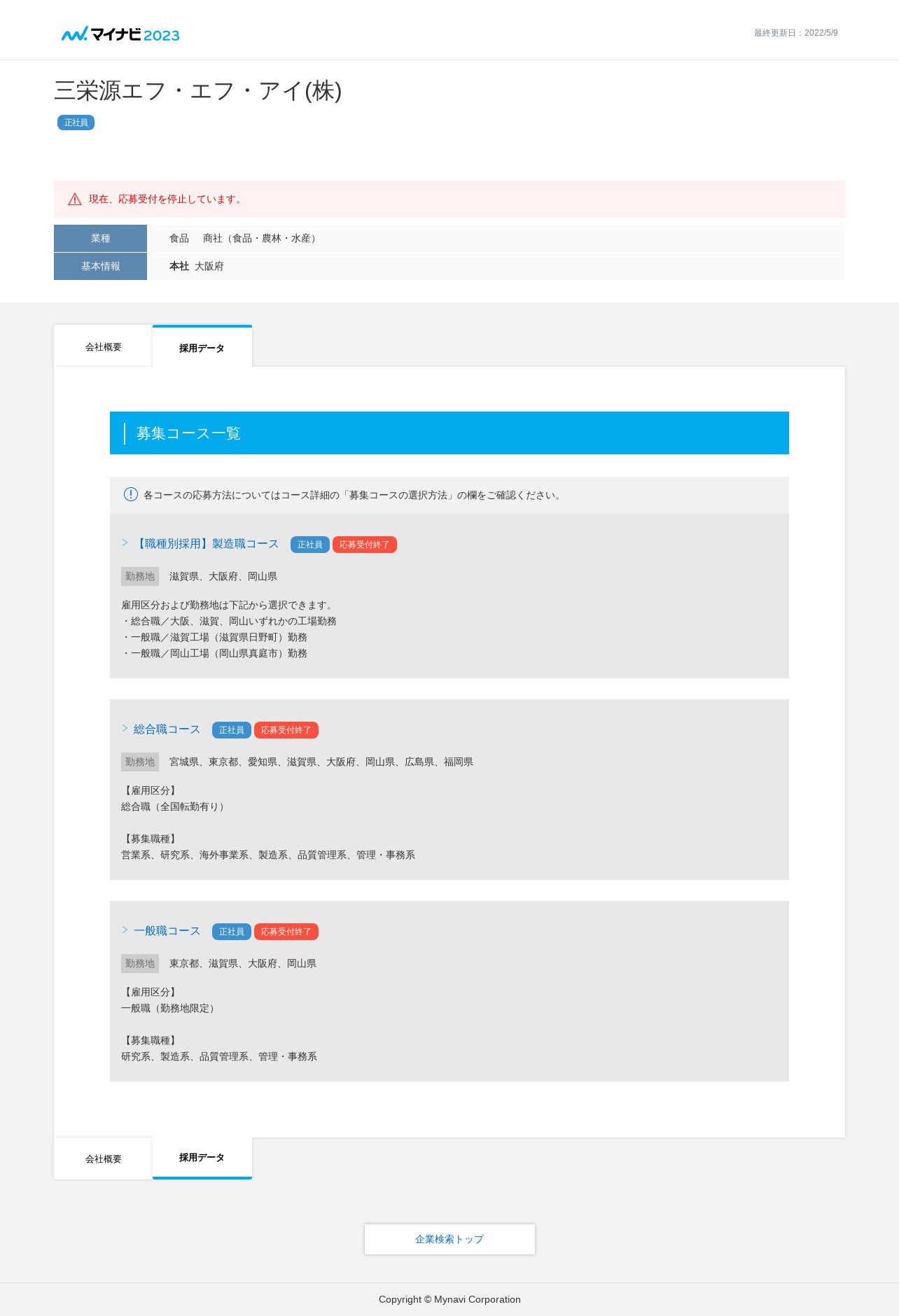 マイナビ2023

最終更新日：2022/5/9

三栄源エフ・エフ・アイ(株)

正社員

現在、応募受付を停止しています。

| 業種 | 食品　商社（食品・農林・水産） |
|---|---|
| 基本情報 | 本社 大阪府 |

会社概要　採用データ

募集コース一覧

各コースの応募方法についてはコース詳細の「募集コースの選択方法」の欄をご確認ください。

【職種別採用】製造職コース　正社員　応募受付終了

勤務地　滋賀県、大阪府、岡山県

雇用区分および勤務地は下記から選択できます。
・総合職／大阪、滋賀、岡山いずれかの工場勤務
・一般職／滋賀工場（滋賀県日野町）勤務
・一般職／岡山工場（岡山県真庭市）勤務

総合職コース　正社員　応募受付終了

勤務地　宮城県、東京都、愛知県、滋賀県、大阪府、岡山県、広島県、福岡県

【雇用区分】
総合職（全国転勤有り）

【募集職種】
営業系、研究系、海外事業系、製造系、品質管理系、管理・事務系

一般職コース　正社員　応募受付終了

勤務地　東京都、滋賀県、大阪府、岡山県

【雇用区分】
一般職（勤務地限定）

【募集職種】
研究系、製造系、品質管理系、管理・事務系

会社概要　採用データ

企業検索トップ

Copyright © Mynavi Corporation